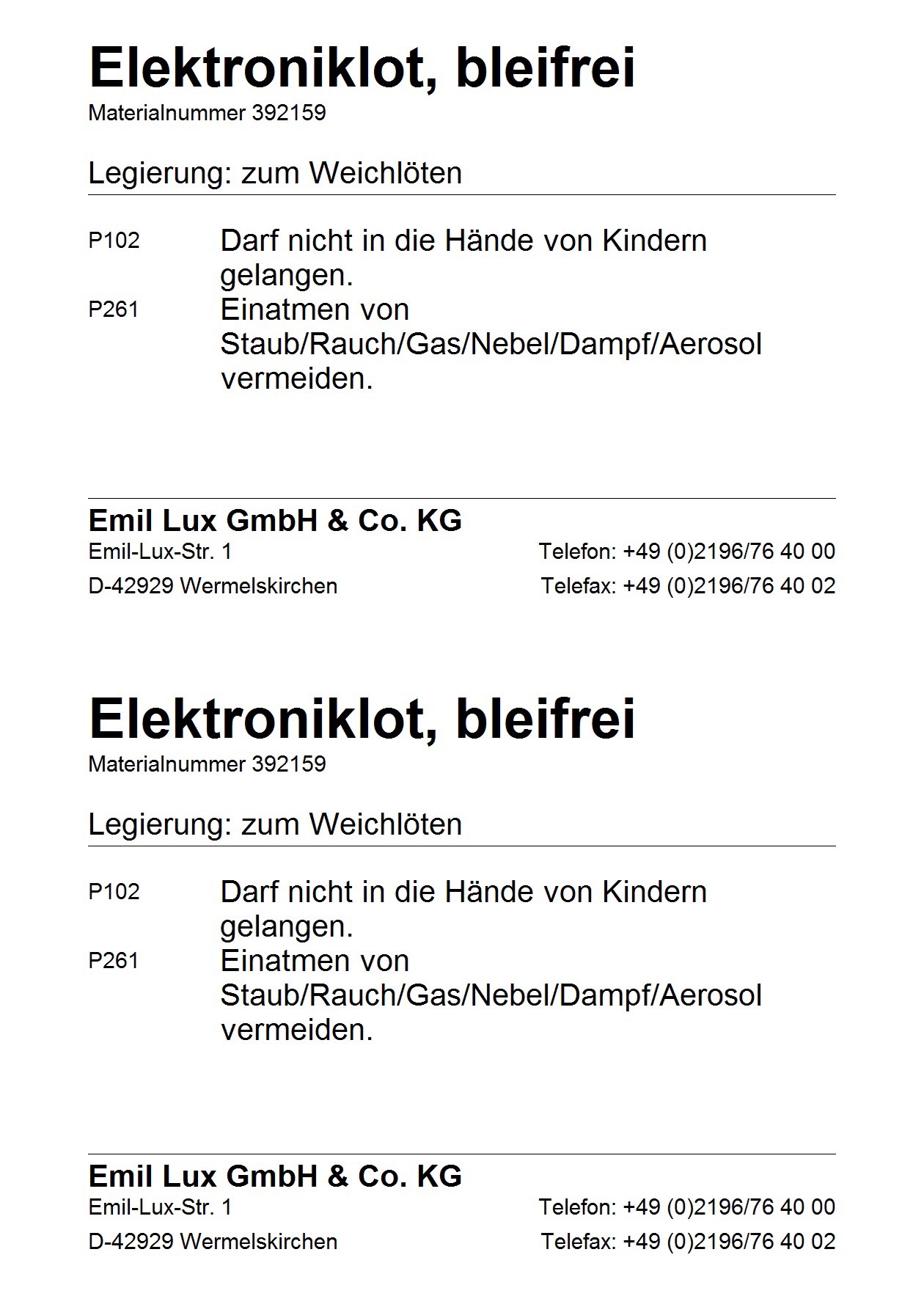 Elektroniklot, bleifrei
Materialnummer 392159

Legierung: zum Weichlöten

P102 Darf nicht in die Hände von Kindern gelangen.
P261 Einatmen von Staub/Rauch/Gas/Nebel/Dampf/Aerosol vermeiden.

Emil Lux GmbH & Co. KG
Emil-Lux-Str. 1
D-42929 Wermelskirchen
Telefon: +49 (0)2196/76 40 00
Telefax: +49 (0)2196/76 40 02

Elektroniklot, bleifrei
Materialnummer 392159

Legierung: zum Weichlöten

P102 Darf nicht in die Hände von Kindern gelangen.
P261 Einatmen von Staub/Rauch/Gas/Nebel/Dampf/Aerosol vermeiden.

Emil Lux GmbH & Co. KG
Emil-Lux-Str. 1
D-42929 Wermelskirchen
Telefon: +49 (0)2196/76 40 00
Telefax: +49 (0)2196/76 40 02